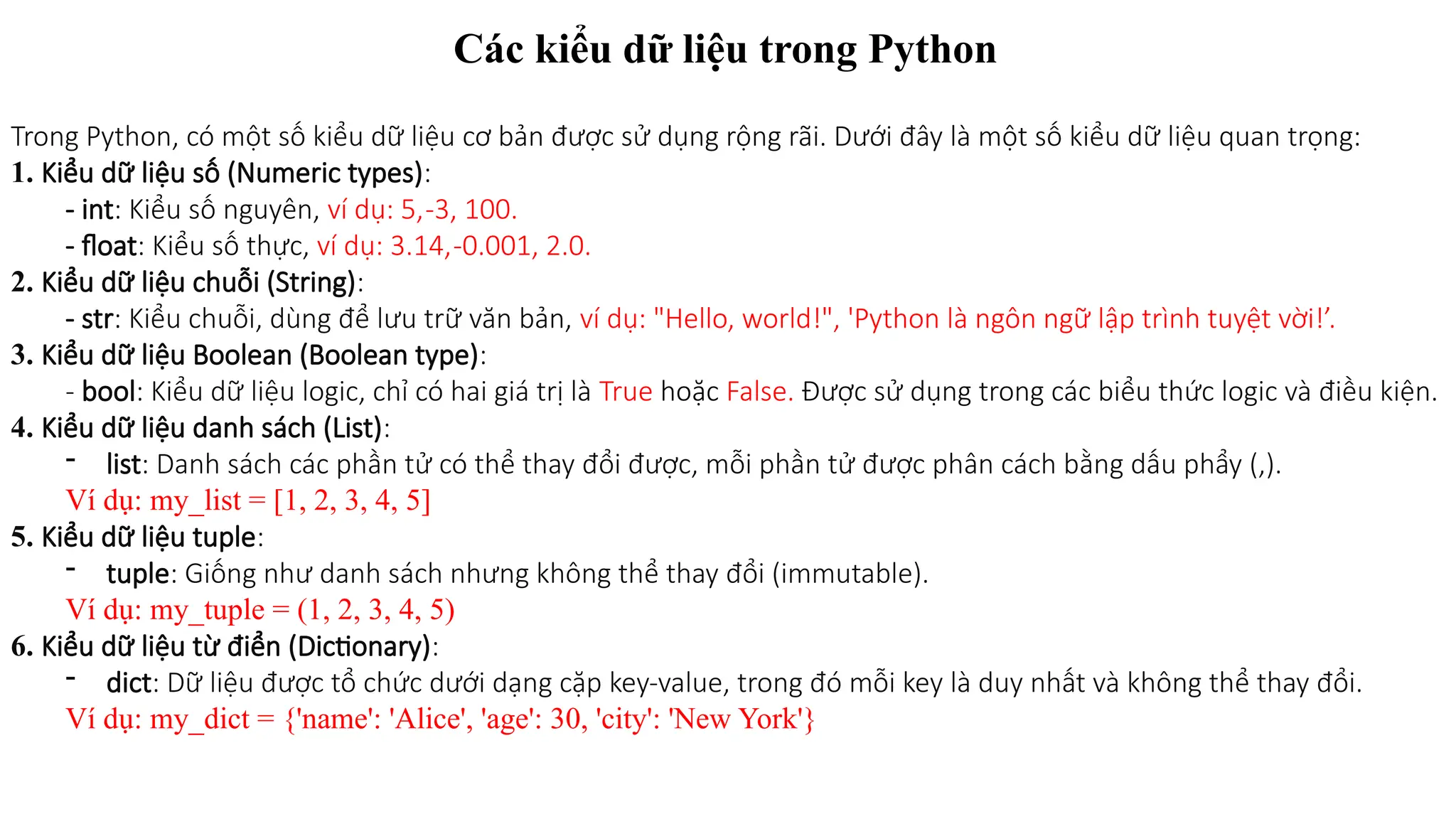 Các kiểu dữ liệu trong Python

Trong Python, có một số kiểu dữ liệu cơ bản được sử dụng rộng rãi. Dưới đây là một số kiểu dữ liệu quan trọng:
1. Kiểu dữ liệu số (Numeric types):
- int: Kiểu số nguyên, ví dụ: 5,-3, 100.
- float: Kiểu số thực, ví dụ: 3.14,-0.001, 2.0.
2. Kiểu dữ liệu chuỗi (String):
- str: Kiểu chuỗi, dùng để lưu trữ văn bản, ví dụ: "Hello, world!", 'Python là ngôn ngữ lập trình tuyệt vời!'.
3. Kiểu dữ liệu Boolean (Boolean type):
- bool: Kiểu dữ liệu logic, chỉ có hai giá trị là True hoặc False. Được sử dụng trong các biểu thức logic và điều kiện.
4. Kiểu dữ liệu danh sách (List):
- list: Danh sách các phần tử có thể thay đổi được, mỗi phần tử được phân cách bằng dấu phẩy (,).
Ví dụ: my_list = [1, 2, 3, 4, 5]
5. Kiểu dữ liệu tuple:
- tuple: Giống như danh sách nhưng không thể thay đổi (immutable).
Ví dụ: my_tuple = (1, 2, 3, 4, 5)
6. Kiểu dữ liệu từ điển (Dictionary):
- dict: Dữ liệu được tổ chức dưới dạng cặp key-value, trong đó mỗi key là duy nhất và không thể thay đổi.
Ví dụ: my_dict = {'name': 'Alice', 'age': 30, 'city': 'New York'}